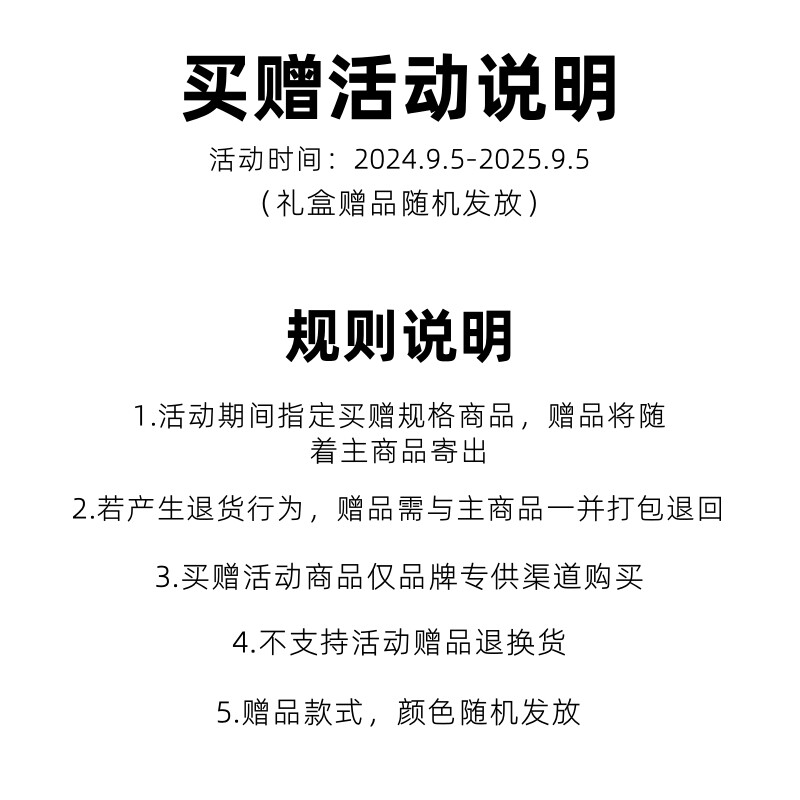 买赠活动说明

活动时间：2024.9.5-2025.9.5

（礼盒赠品随机发放）

规则说明

1.活动期间指定买赠规格商品，赠品将随着主商品寄出

2.若产生退货行为，赠品需与主商品一并打包退回

3.买赠活动商品仅品牌专供渠道购买

4.不支持活动赠品退换货

5.赠品款式，颜色随机发放